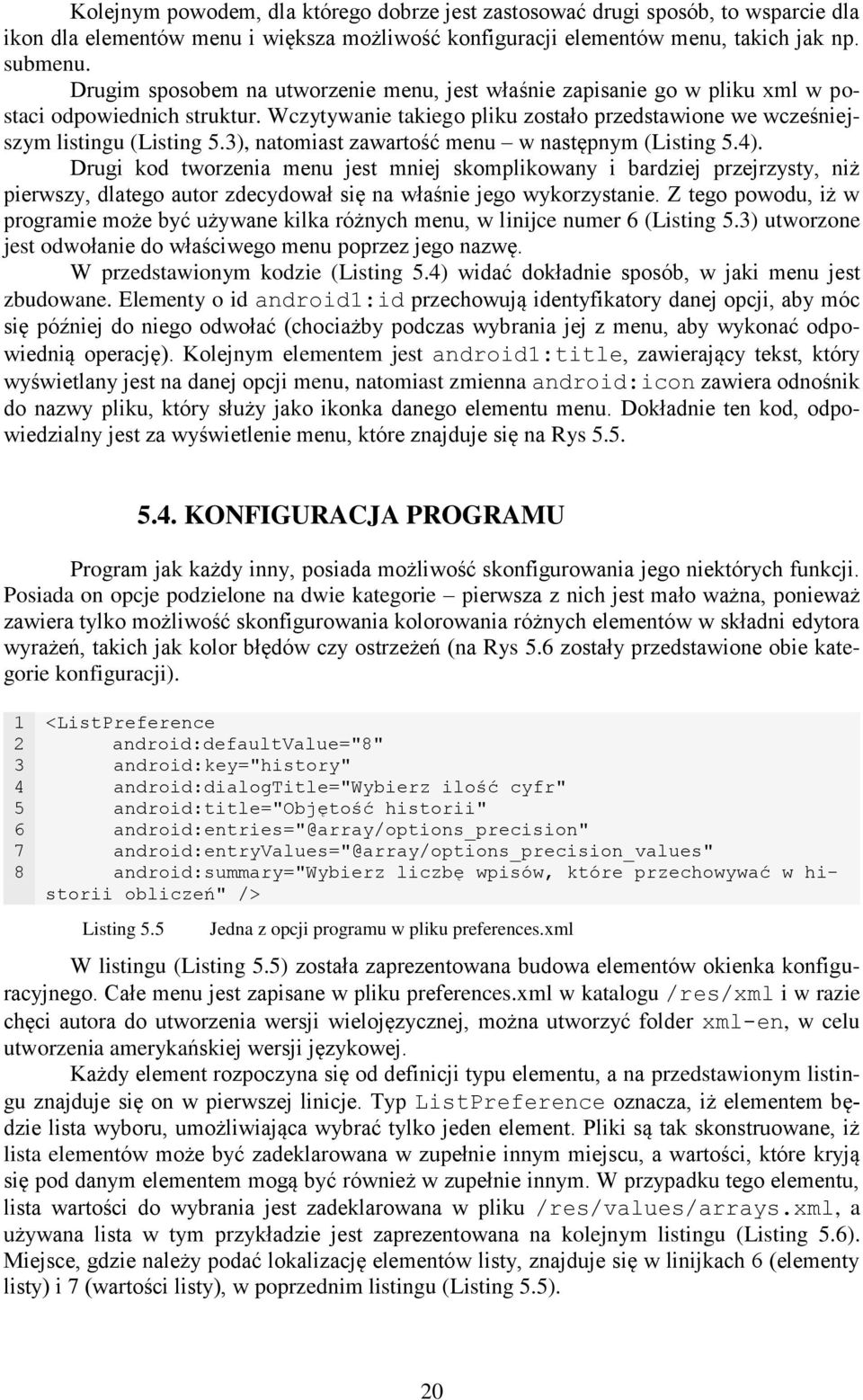 Kolejnym powodem, dla którego dobrze jest zastosować drugi sposób, to wsparcie dla ikon dla elementów menu i większa możliwość konfiguracji elementów menu, takich jak np. submenu.

Drugim sposobem na utworzenie menu, jest właśnie zapisanie go w pliku xml w postaci odpowiednich struktur. Wczytywanie takiego pliku zostało przedstawione we wcześniejszym listingu (Listing 5.3), natomiast zawartość menu – w następnym (Listing 5.4).

Drugi kod tworzenia menu jest mniej skomplikowany i bardziej przejrzysty, niż pierwszy, dlatego autor zdecydował się na właśnie jego wykorzystanie. Z tego powodu, iż w programie może być używane kilka różnych menu, w linijce numer 6 (Listing 5.3) utworzone jest odwołanie do właściwego menu poprzez jego nazwę.

W przedstawionym kodzie (Listing 5.4) widać dokładnie sposób, w jaki menu jest zbudowane. Elementy o id android1:id przechowują identyfikatory danej opcji, aby móc się później do niego odwołać (chociażby podczas wybrania jej z menu, aby wykonać odpowiednią operację). Kolejnym elementem jest android1:title, zawierający tekst, który wyświetlany jest na danej opcji menu, natomiast zmienna android:icon zawiera odnośnik do nazwy pliku, który służy jako ikonka danego elementu menu. Dokładnie ten kod, odpowiedzialny jest za wyświetlenie menu, które znajduje się na Rys 5.5.

5.4. KONFIGURACJA PROGRAMU

Program jak każdy inny, posiada możliwość skonfigurowania jego niektórych funkcji. Posiada on opcje podzielone na dwie kategorie – pierwsza z nich jest mało ważna, ponieważ zawiera tylko możliwość skonfigurowania kolorowania różnych elementów w składni edytora wyrażeń, takich jak kolor błędów czy ostrzeżeń (na Rys 5.6 zostały przedstawione obie kategorie konfiguracji).

1 <ListPreference
2 android:defaultValue="8"
3 android:key="history"
4 android:dialogTitle="Wybierz ilość cyfr"
5 android:title="Objętość historii"
6 android:entries="@array/options_precision"
7 android:entryValues="@array/options_precision_values"
8 android:summary="Wybierz liczbę wpisów, które przechowywać w historii obliczeń" />

Listing 5.5 Jedna z opcji programu w pliku preferences.xml

W listingu (Listing 5.5) została zaprezentowana budowa elementów okienka konfiguracyjnego. Całe menu jest zapisane w pliku preferences.xml w katalogu /res/xml i w razie chęci autora do utworzenia wersji wielojęzycznej, można utworzyć folder xml-en, w celu utworzenia amerykańskiej wersji językowej.

Każdy element rozpoczyna się od definicji typu elementu, a na przedstawionym listingu znajduje się on w pierwszej linicje. Typ ListPreference oznacza, iż elementem będzie lista wyboru, umożliwiająca wybrać tylko jeden element. Pliki są tak skonstruowane, iż lista elementów może być zadeklarowana w zupełnie innym miejscu, a wartości, które kryją się pod danym elementem mogą być również w zupełnie innym. W przypadku tego elementu, lista wartości do wybrania jest zadeklarowana w pliku /res/values/arrays.xml, a używana lista w tym przykładzie jest zaprezentowana na kolejnym listingu (Listing 5.6). Miejsce, gdzie należy podać lokalizację elementów listy, znajduje się w linijkach 6 (elementy listy) i 7 (wartości listy), w poprzednim listingu (Listing 5.5).

20